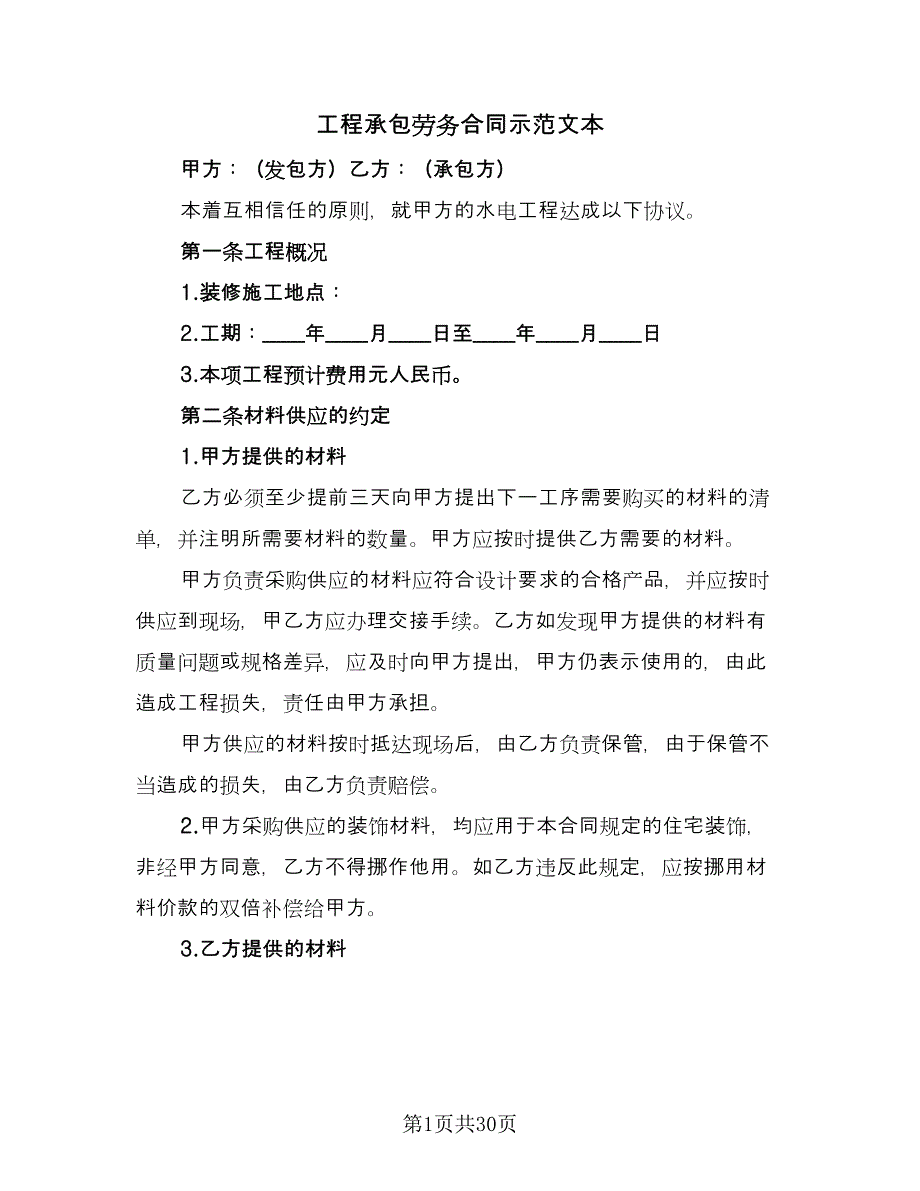 工程承包劳务合同示范文本

甲方：（发包方）乙方：（承包方）

本着互相信任的原则，就甲方的水电工程达成以下协议。

第一条工程概况

1.装修施工地点：

2.工期：____年____月____日至____年____月____日

3.本项工程预计费用元人民币。

第二条材料供应的约定

1.甲方提供的材料

乙方必须至少提前三天向甲方提出下一工序需要购买的材料的清单，并注明所需要材料的数量。甲方应按时提供乙方需要的材料。

甲方负责采购供应的材料应符合设计要求的合格产品，并应按时供应到现场，甲乙方应办理交接手续。乙方如发现甲方提供的材料有质量问题或规格差异，应及时向甲方提出，甲方仍表示使用的，由此造成工程损失，责任由甲方承担。

甲方供应的材料按时抵达现场后，由乙方负责保管，由于保管不当造成的损失，由乙方负责赔偿。

2.甲方采购供应的装饰材料，均应用于本合同规定的住宅装饰，非经甲方同意，乙方不得挪作他用。如乙方违反此规定，应按挪用材料价款的双倍补偿给甲方。

3.乙方提供的材料

第1页共30页